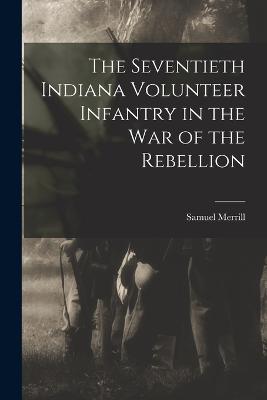 The Seventieth Indiana Volunteer Infantry in the War of the Rebellion

Samuel Merrill